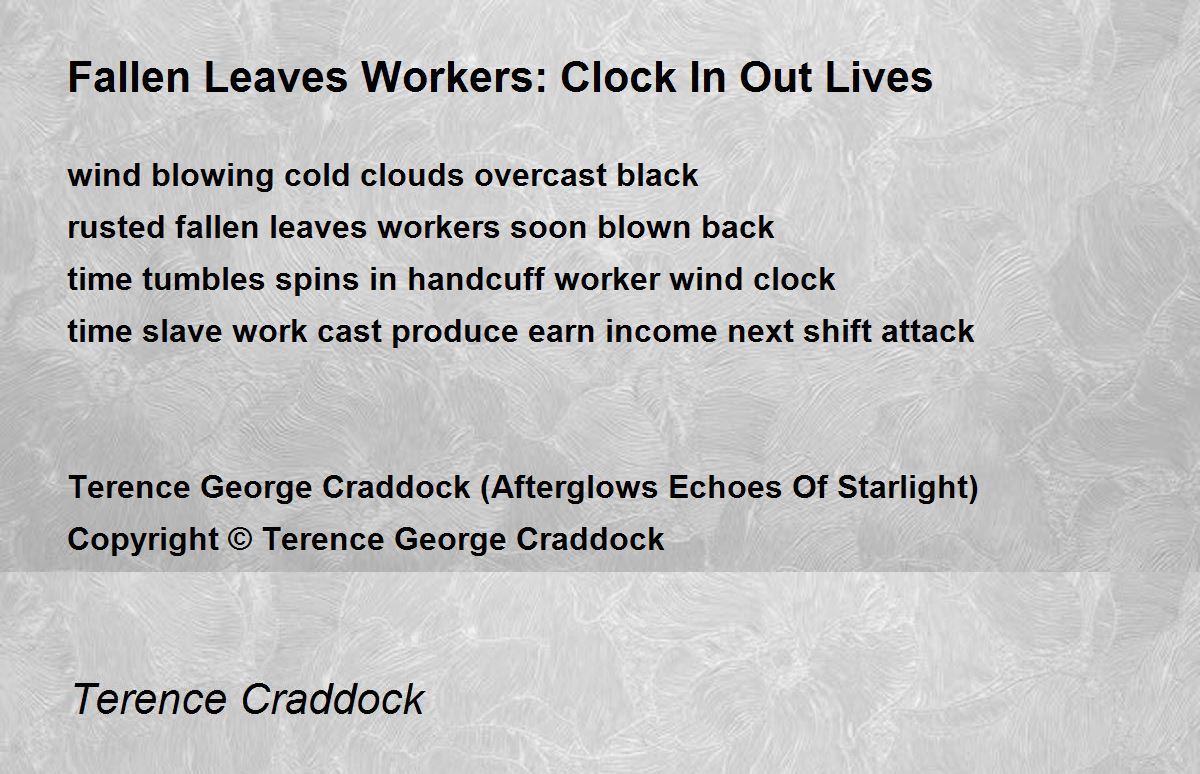 Fallen Leaves Workers: Clock In Out Lives

wind blowing cold clouds overcast black
rusted fallen leaves workers soon blown back
time tumbles spins in handcuff worker wind clock
time slave work cast produce earn income next shift attack

Terence George Craddock (Afterglows Echoes Of Starlight)
Copyright © Terence George Craddock

Terence Craddock